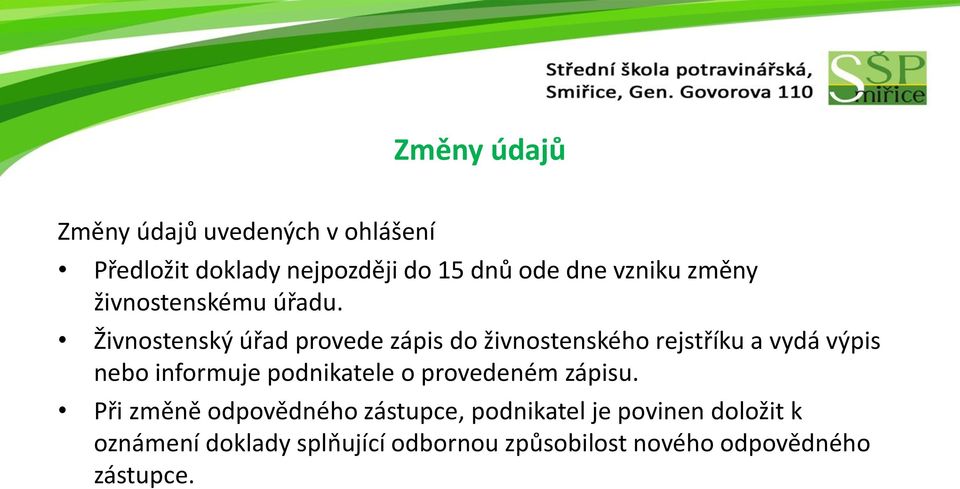 Střední škola potravinářská, Smiřice, Gen. Govorova 110

SŠP Smiřice

Změny údajů

Změny údajů uvedených v ohlášení

• Předložit doklady nejpozději do 15 dnů ode dne vzniku změny živnostenskému úřadu.

• Živnostenský úřad provede zápis do živnostenského rejstříku a vydá výpis nebo informuje podnikatele o provedeném zápisu.

• Při změně odpovědného zástupce, podnikatel je povinen doložit k oznámení doklady splňující odbornou způsobilost nového odpovědného zástupce.